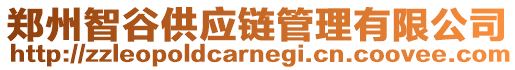 郑州智谷供应链管理有限公司
http://zzleopoldcarnegi.cn.coovee.com